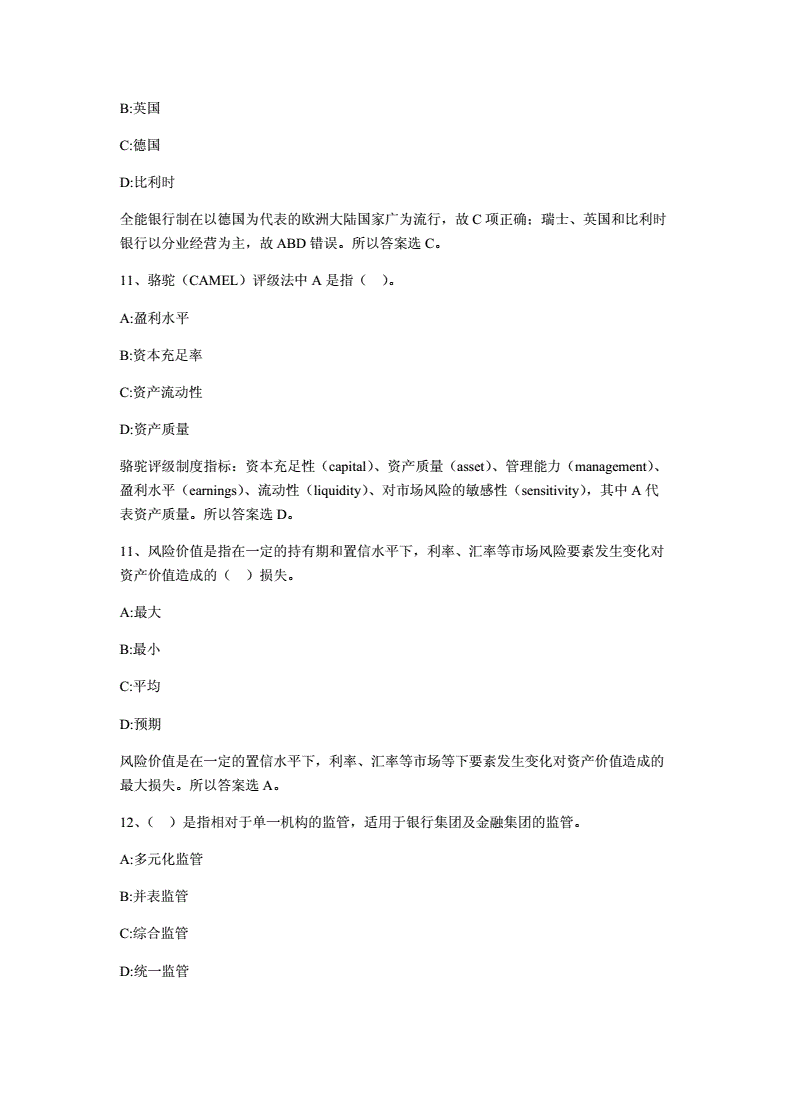 B:英国

C:德国

D:比利时

全能银行制在以德国为代表的欧洲大陆国家广为流行，故 C 项正确；瑞士、英国和比利时银行以分业经营为主，故 ABD 错误。所以答案选 C。

11、骆驼（CAMEL）评级法中 A 是指（ ）。

A:盈利水平

B:资本充足率

C:资产流动性

D:资产质量

骆驼评级制度指标：资本充足性（capital）、资产质量（asset）、管理能力（management）、盈利水平（earnings）、流动性（liquidity）、对市场风险的敏感性（sensitivity），其中 A 代表资产质量。所以答案选 D。

11、风险价值是指在一定的持有期和置信水平下，利率、汇率等市场风险要素发生变化对资产价值造成的（ ）损失。

A:最大

B:最小

C:平均

D:预期

风险价值是在一定的置信水平下，利率、汇率等市场等下要素发生变化对资产价值造成的最大损失。所以答案选 A。

12、（ ）是指相对于单一机构的监管，适用于银行集团及金融集团的监管。

A:多元化监管

B:并表监管

C:综合监管

D:统一监管